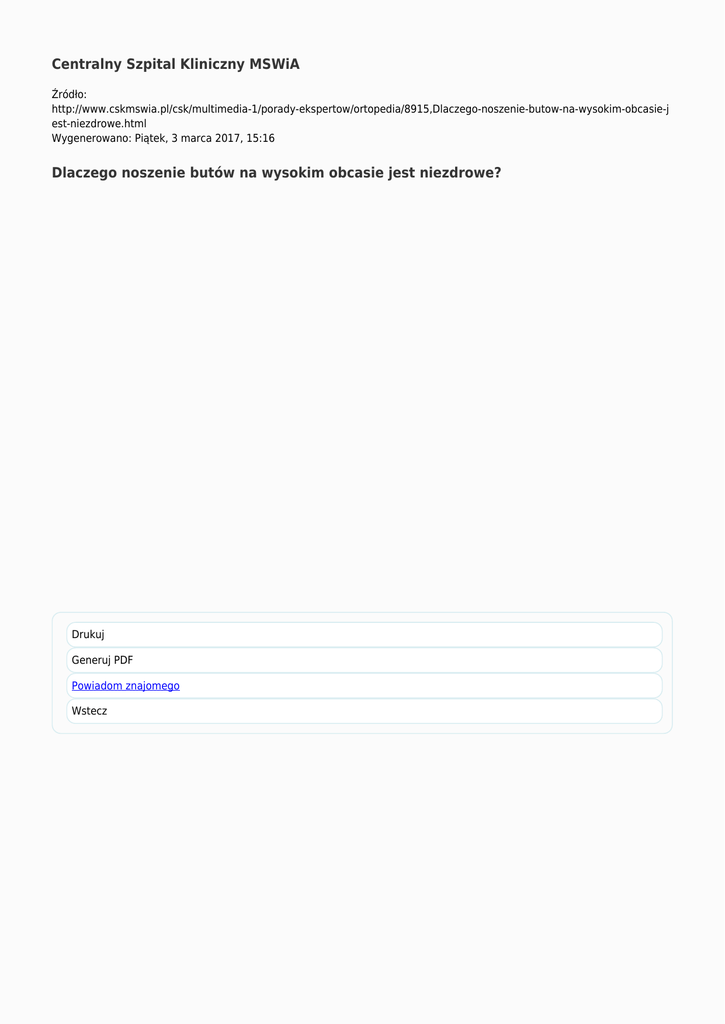 Centralny Szpital Kliniczny MSWiA

Źródło:
http://www.cskmswia.pl/csk/multimedia-1/porady-ekspertow/ortopedia/8915,Dlaczego-noszenie-butow-na-wysokim-obcasie-jest-niezdrowe.html
Wygenerowano: Piątek, 3 marca 2017, 15:16

Dlaczego noszenie butów na wysokim obcasie jest niezdrowe?

Drukuj

Generuj PDF

Powiadom znajomego

Wstecz